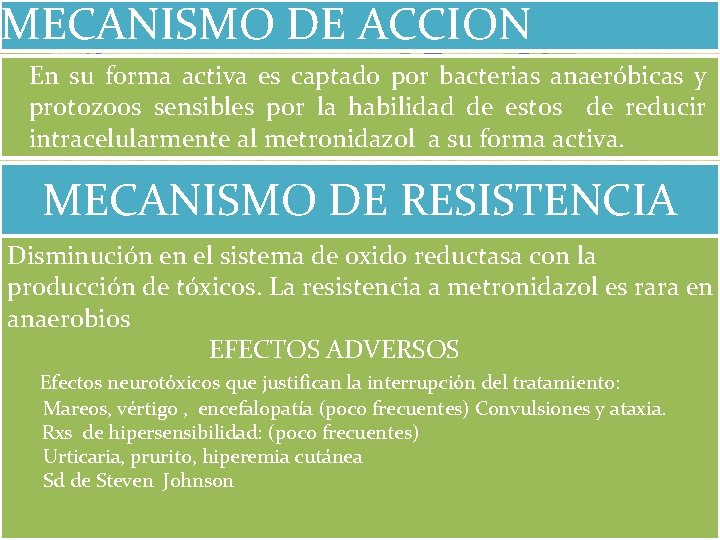 MECANISMO DE ACCION

En su forma activa es captado por bacterias anaeróbicas y protozoos sensibles por la habilidad de estos de reducir intracelularmente al metronidazol a su forma activa.

MECANISMO DE RESISTENCIA

Disminución en el sistema de oxido reductasa con la producción de tóxicos. La resistencia a metronidazol es rara en anaerobios

EFECTOS ADVERSOS

Efectos neurotóxicos que justifican la interrupción del tratamiento:
Mareos, vértigo , encefalopatía (poco frecuentes) Convulsiones y ataxia.
Rxs de hipersensibilidad: (poco frecuentes)
Urticaria, prurito, hiperemia cutánea
Sd de Steven Johnson